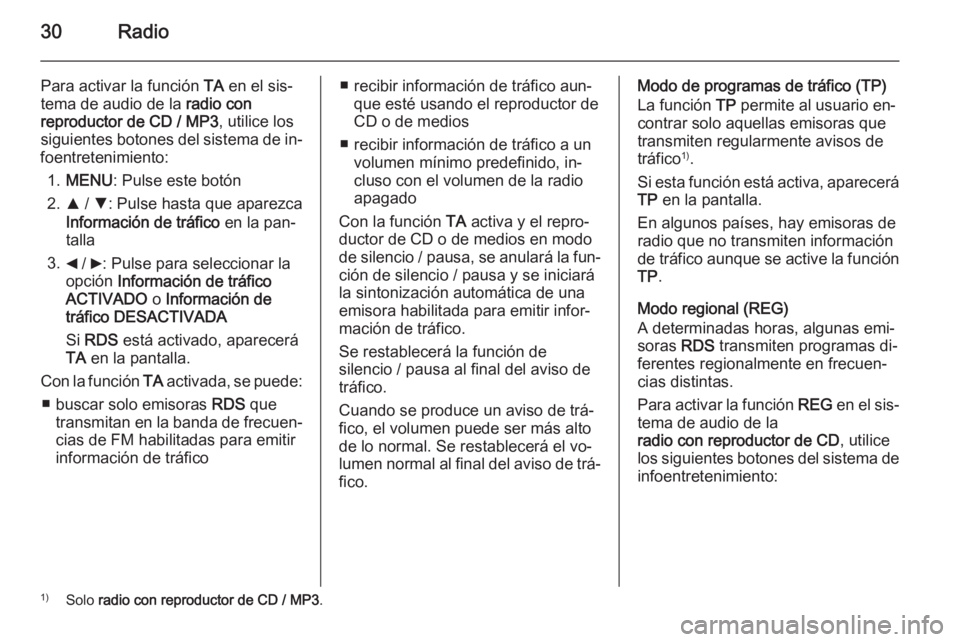 30 Radio

Para activar la función TA en el sistema de audio de la radio con reproductor de CD / MP3, utilice los siguientes botones del sistema de infoentretenimiento:

1. MENU: Pulse este botón
2. ▲ / ▼: Pulse hasta que aparezca Información de tráfico en la pantalla
3. ◄ / ►: Pulse para seleccionar la opción Información de tráfico ACTIVADO o Información de tráfico DESACTIVADA

Si RDS está activado, aparecerá TA en la pantalla.

Con la función TA activada, se puede:

■ buscar solo emisoras RDS que transmitan en la banda de frecuencias de FM habilitadas para emitir información de tráfico
■ recibir información de tráfico aunque esté usando el reproductor de CD o de medios
■ recibir información de tráfico a un volumen mínimo predefinido, incluso con el volumen de la radio apagado

Con la función TA activa y el reproductor de CD o de medios en modo de silencio / pausa, se anulará la función de silencio / pausa y se iniciará la sintonización automática de una emisora habilitada para emitir información de tráfico.

Se restablecerá la función de silencio / pausa al final del aviso de tráfico.

Cuando se produce un aviso de tráfico, el volumen puede ser más alto de lo normal. Se restablecerá el volumen normal al final del aviso de tráfico.

Modo de programas de tráfico (TP)
La función TP permite al usuario encontrar solo aquellas emisoras que transmiten regularmente avisos de tráfico$^{1)}$.

Si esta función está activa, aparecerá TP en la pantalla.

En algunos países, hay emisoras de radio que no transmiten información de tráfico aunque se active la función TP.

Modo regional (REG)
A determinadas horas, algunas emisoras RDS transmiten programas diferentes regionalmente en frecuencias distintas.

Para activar la función REG en el sistema de audio de la radio con reproductor de CD, utilice los siguientes botones del sistema de infoentretenimiento:

$^{1)}$ Solo radio con reproductor de CD / MP3.

carmanualsonline.info